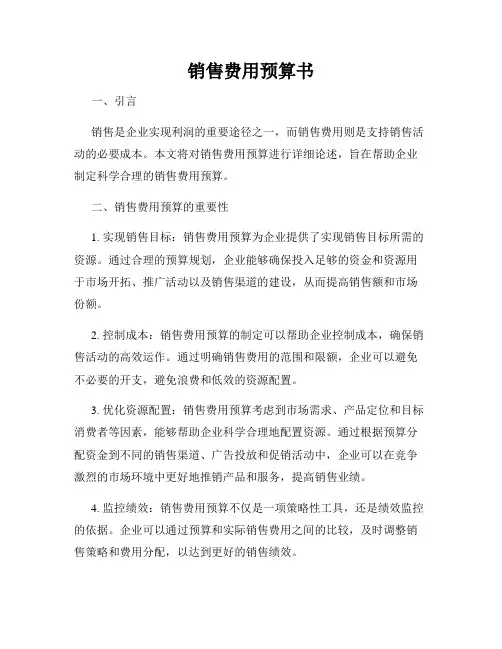 销售费用预算书

一、引言

销售是企业实现利润的重要途径之一，而销售费用则是支持销售活动的必要成本。本文将对销售费用预算进行详细论述，旨在帮助企业制定科学合理的销售费用预算。

二、销售费用预算的重要性

1. 实现销售目标：销售费用预算为企业提供了实现销售目标所需的资源。通过合理的预算规划，企业能够确保投入足够的资金和资源用于市场开拓、推广活动以及销售渠道的建设，从而提高销售额和市场份额。

2. 控制成本：销售费用预算的制定可以帮助企业控制成本，确保销售活动的高效运作。通过明确销售费用的范围和限额，企业可以避免不必要的开支，避免浪费和低效的资源配置。

3. 优化资源配置：销售费用预算考虑到市场需求、产品定位和目标消费者等因素，能够帮助企业科学合理地配置资源。通过根据预算分配资金到不同的销售渠道、广告投放和促销活动中，企业可以在竞争激烈的市场环境中更好地推销产品和服务，提高销售业绩。

4. 监控绩效：销售费用预算不仅是一项策略性工具，还是绩效监控的依据。企业可以通过预算和实际销售费用之间的比较，及时调整销售策略和费用分配，以达到更好的销售绩效。